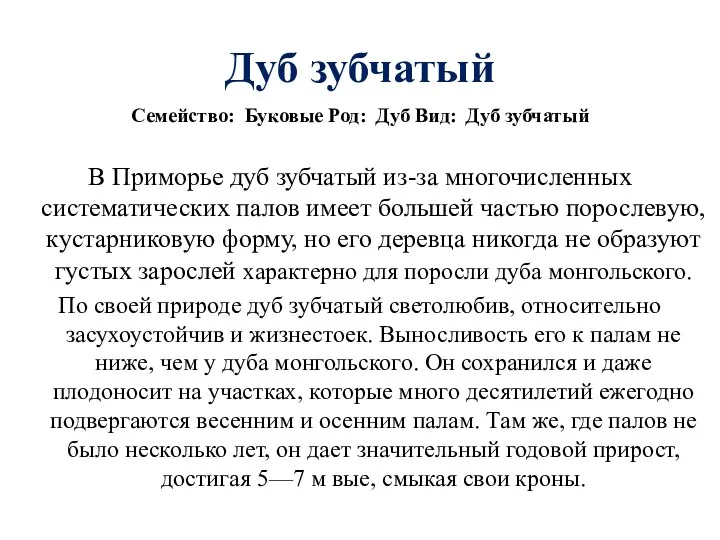 Дуб зубчатый

Семейство: Буковые Род: Дуб Вид: Дуб зубчатый

В Приморье дуб зубчатый из-за многочисленных систематических палов имеет большей частью порослевую, кустарниковую форму, но его деревца никогда не образуют густых зарослей характерно для поросли дуба монгольского.

По своей природе дуб зубчатый светолюбив, относительно засухоустойчив и жизнестоек. Выносливость его к палам не ниже, чем у дуба монгольского. Он сохранился и даже плодоносит на участках, которые много десятилетий ежегодно подвергаются весенним и осенним палам. Там же, где палов не было несколько лет, он дает значительный годовой прирост, достигая 5—7 м вые, смыкая свои кроны.